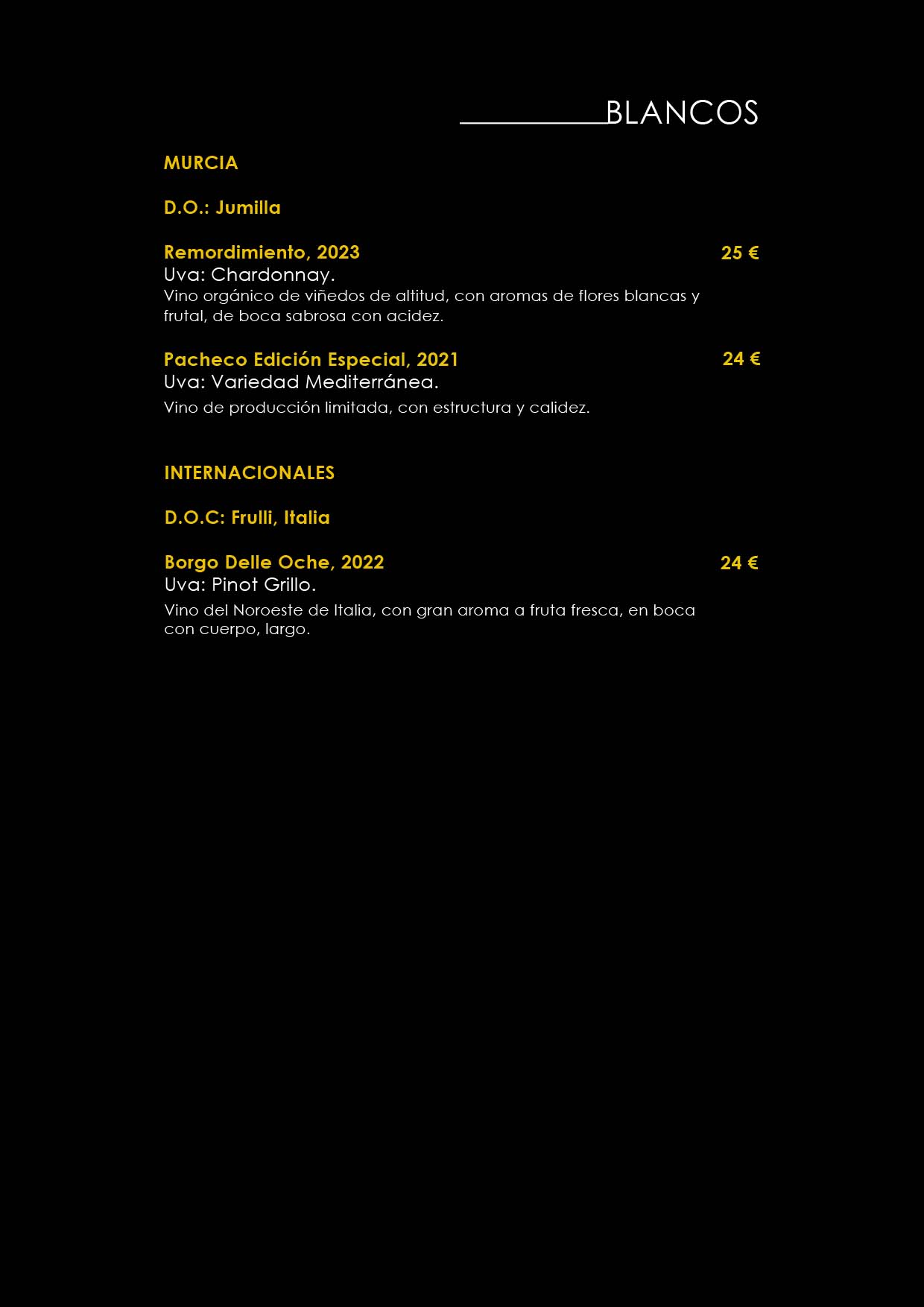 BLANCOS

MURCIA

D.O.: Jumilla

Remordimiento, 2023 25 €
Uva: Chardonnay.
Vino orgánico de viñedos de altitud, con aromas de flores blancas y frutal, de boca sabrosa con acidez.

Pacheco Edición Especial, 2021 24 €
Uva: Variedad Mediterránea.
Vino de producción limitada, con estructura y calidez.

INTERNACIONALES

D.O.C: Frulli, Italia

Borgo Delle Oche, 2022 24 €
Uva: Pinot Grillo.
Vino del Noroeste de Italia, con gran aroma a fruta fresca, en boca con cuerpo, largo.